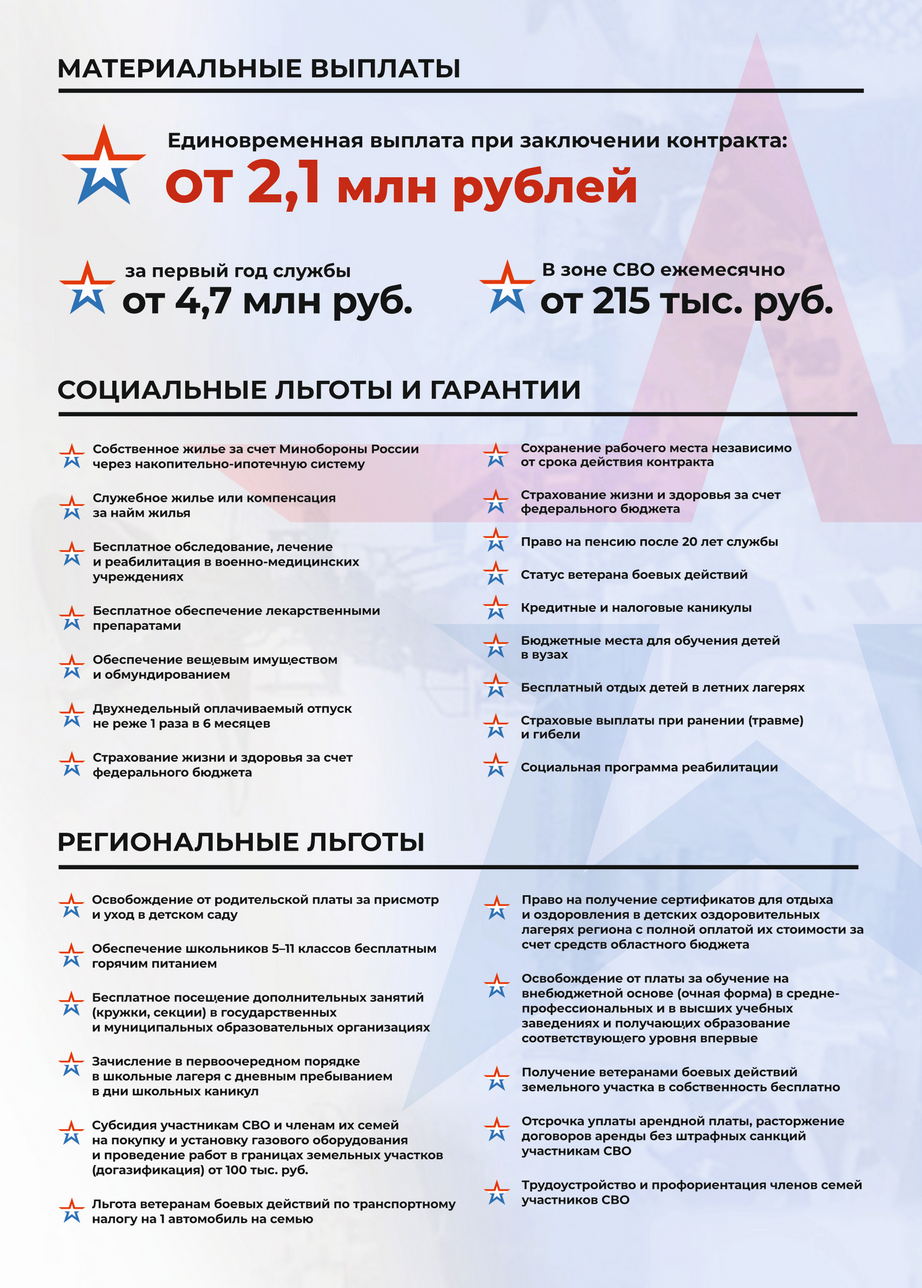 МАТЕРИАЛЬНЫЕ ВЫПЛАТЫ

Единовременная выплата при заключении контракта:
от 2,1 млн рублей

за первый год службы
от 4,7 млн руб.

В зоне СВО ежемесячно
от 215 тыс. руб.

СОЦИАЛЬНЫЕ ЛЬГОТЫ И ГАРАНТИИ

Собственное жилье за счет Минобороны России через накопительно-ипотечную систему

Служебное жилье или компенсация за найм жилья

Бесплатное обследование, лечение и реабилитация в военно-медицинских учреждениях

Бесплатное обеспечение лекарственными препаратами

Обеспечение вещевым имуществом и обмундированием

Двухнедельный оплачиваемый отпуск не реже 1 раза в 6 месяцев

Страхование жизни и здоровья за счет федерального бюджета

Сохранение рабочего места независимо от срока действия контракта

Страхование жизни и здоровья за счет федерального бюджета

Право на пенсию после 20 лет службы

Статус ветерана боевых действий

Кредитные и налоговые каникулы

Бюджетные места для обучения детей в вузах

Бесплатный отдых детей в летних лагерях

Страховые выплаты при ранении (травме) и гибели

Социальная программа реабилитации

РЕГИОНАЛЬНЫЕ ЛЬГОТЫ

Освобождение от родительской платы за присмотр и уход в детском саду

Обеспечение школьников 5–11 классов бесплатным горячим питанием

Бесплатное посещение дополнительных занятий (кружки, секции) в государственных и муниципальных образовательных организациях

Зачисление в первоочередном порядке в школьные лагеря с дневным пребыванием в дни школьных каникул

Субсидия участникам СВО и членам их семей на покупку и установку газового оборудования и проведение работ в границах земельных участков (догазификация) от 100 тыс. руб.

Льгота ветеранам боевых действий по транспортному налогу на 1 автомобиль на семью

Право на получение сертификатов для отдыха и оздоровления в детских оздоровительных лагерях региона с полной оплатой их стоимости за счет средств областного бюджета

Освобождение от платы за обучение на внебюджетной основе (очная форма) в средне-профессиональных и в высших учебных заведениях и получающих образование соответствующего уровня впервые

Получение ветеранами боевых действий земельного участка в собственность бесплатно

Отсрочка уплаты арендной платы, расторжение договоров аренды без штрафных санкций участникам СВО

Трудоустройство и профориентация членов семей участников СВО